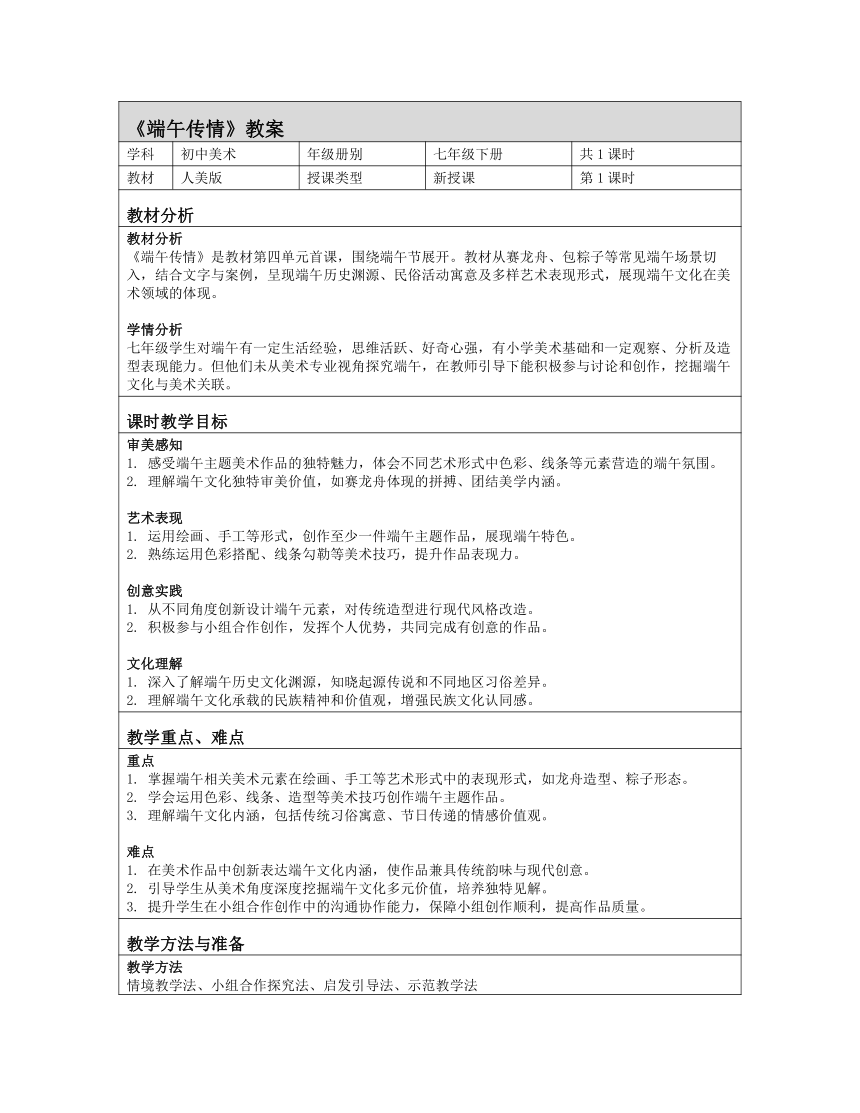 《端午传情》教案

| 学科 | 初中美术 | 年级册别 | 七年级下册 | 共 1 课时 |
|---|---|---|---|---|
| 教材 | 人美版 | 授课类型 | 新授课 | 第 1 课时 |

教材分析

教材分析
《端午传情》是教材第四单元首课，围绕端午节展开。教材从赛龙舟、包粽子等常见端午场景切入，结合文字与案例，呈现端午历史渊源、民俗活动寓意及多样艺术表现形式，展现端午文化在美术领域的体现。

学情分析
七年级学生对端午有一定生活经验，思维活跃、好奇心强，有小学美术基础和一定观察、分析及造型表现能力。但他们未从美术专业视角探究端午，在教师引导下能积极参与讨论和创作，挖掘端午文化与美术关联。

课时教学目标

审美感知
1. 感受端午主题美术作品的独特魅力，体会不同艺术形式中色彩、线条等元素营造的端午氛围。
2. 理解端午文化独特审美价值，如赛龙舟体现的拼搏、团结美学内涵。

艺术表现
1. 运用绘画、手工等形式，创作至少一件端午主题作品，展现端午特色。
2. 熟练运用色彩搭配、线条勾勒等美术技巧，提升作品表现力。

创意实践
1. 从不同角度创新设计端午元素，对传统造型进行现代风格改造。
2. 积极参与小组合作创作，发挥个人优势，共同完成有创意的作品。

文化理解
1. 深入了解端午历史文化渊源，知晓起源传说和不同地区习俗差异。
2. 理解端午文化承载的民族精神和价值观，增强民族文化认同感。

教学重点、难点

重点
1. 掌握端午相关美术元素在绘画、手工等艺术形式中的表现形式，如龙舟造型、粽子形态。
2. 学会运用色彩、线条、造型等美术技巧创作端午主题作品。
3. 理解端午文化内涵，包括传统习俗寓意、节日传递的情感价值观。

难点
1. 在美术作品中创新表达端午文化内涵，使作品兼具传统韵味与现代创意。
2. 引导学生从美术角度深度挖掘端午文化多元价值，培养独特见解。
3. 提升学生在小组合作创作中的沟通协作能力，保障小组创作顺利，提高作品质量。

教学方法与准备

教学方法
情境教学法、小组合作探究法、启发引导法、示范教学法